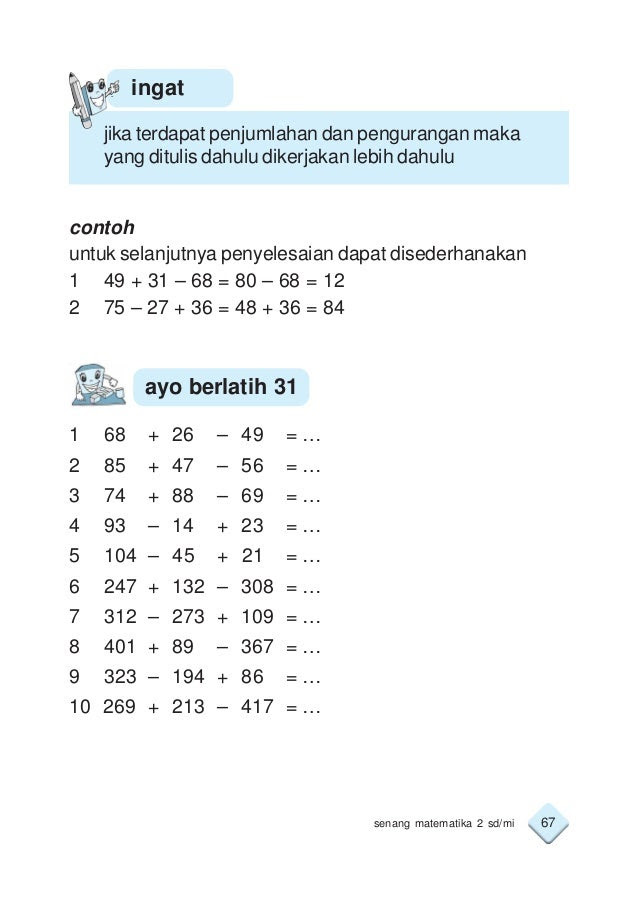 ingat

jika terdapat penjumlahan dan pengurangan maka yang ditulis dahulu dikerjakan lebih dahulu

contoh

untuk selanjutnya penyelesaian dapat disederhanakan

1 $49 + 31 - 68 = 80 - 68 = 12$
2 $75 - 27 + 36 = 48 + 36 = 84$

ayo berlatih 31

1 $68 + 26 - 49 = \ldots$
2 $85 + 47 - 56 = \ldots$
3 $74 + 88 - 69 = \ldots$
4 $93 - 14 + 23 = \ldots$
5 $104 - 45 + 21 = \ldots$
6 $247 + 132 - 308 = \ldots$
7 $312 - 273 + 109 = \ldots$
8 $401 + 89 - 367 = \ldots$
9 $323 - 194 + 86 = \ldots$
10 $269 + 213 - 417 = \ldots$

senang matematika 2 sd/mi 67